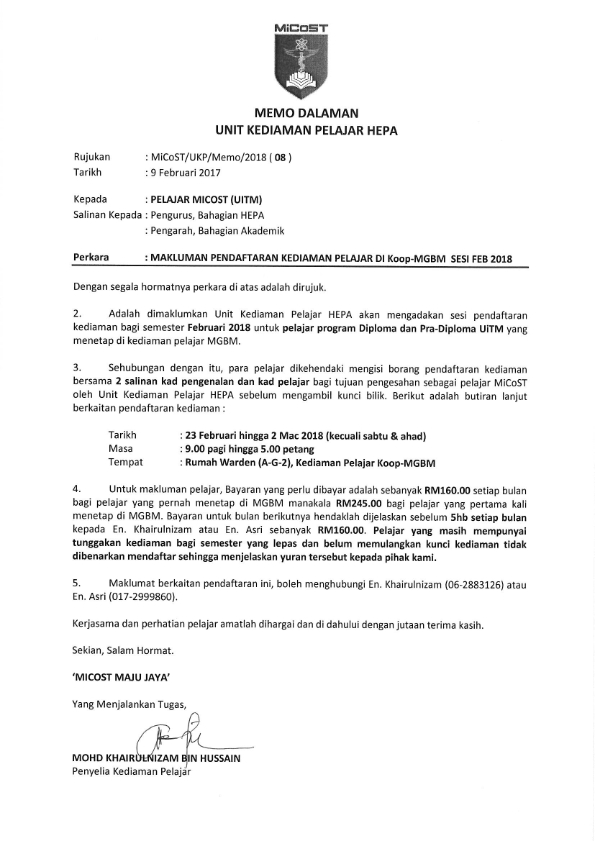 MiCoST

MEMO DALAMAN
UNIT KEDIAMAN PELAJAR HEPA

Rujukan : MiCoST/UKP/Memo/2018 ( 08 )
Tarikh : 9 Februari 2017

Kepada : PELAJAR MICOST (UITM)
Salinan Kepada : Pengurus, Bahagian HEPA
: Pengarah, Bahagian Akademik

Perkara : MAKLUMAN PENDAFTARAN KEDIAMAN PELAJAR DI Koop-MGBM SESI FEB 2018

Dengan segala hormatnya perkara di atas adalah dirujuk.

2. Adalah dimaklumkan Unit Kediaman Pelajar HEPA akan mengadakan sesi pendaftaran kediaman bagi semester Februari 2018 untuk pelajar program Diploma dan Pra-Diploma UiTM yang menetap di kediaman pelajar MGBM.

3. Sehubungan dengan itu, para pelajar dikehendaki mengisi borang pendaftaran kediaman bersama 2 salinan kad pengenalan dan kad pelajar bagi tujuan pengesahan sebagai pelajar MiCoST oleh Unit Kediaman Pelajar HEPA sebelum mengambil kunci bilik. Berikut adalah butiran lanjut berkaitan pendaftaran kediaman :

Tarikh : 23 Februari hingga 2 Mac 2018 (kecuali sabtu & ahad)
Masa : 9.00 pagi hingga 5.00 petang
Tempat : Rumah Warden (A-G-2), Kediaman Pelajar Koop-MGBM

4. Untuk makluman pelajar, Bayaran yang perlu dibayar adalah sebanyak RM160.00 setiap bulan bagi pelajar yang pernah menetap di MGBM manakala RM245.00 bagi pelajar yang pertama kali menetap di MGBM. Bayaran untuk bulan berikutnya hendaklah dijelaskan sebelum 5hb setiap bulan kepada En. Khairulnizam atau En. Asri sebanyak RM160.00. Pelajar yang masih mempunyai tunggakan kediaman bagi semester yang lepas dan belum memulangkan kunci kediaman tidak dibenarkan mendaftar sehingga menjelaskan yuran tersebut kepada pihak kami.

5. Maklumat berkaitan pendaftaran ini, boleh menghubungi En. Khairulnizam (06-2883126) atau En. Asri (017-2999860).

Kerjasama dan perhatian pelajar amatlah dihargai dan di dahului dengan jutaan terima kasih.

Sekian, Salam Hormat.

'MICOST MAJU JAYA'

Yang Menjalankan Tugas,

MOHD KHAIRULNIZAM BIN HUSSAIN
Penyelia Kediaman Pelajar